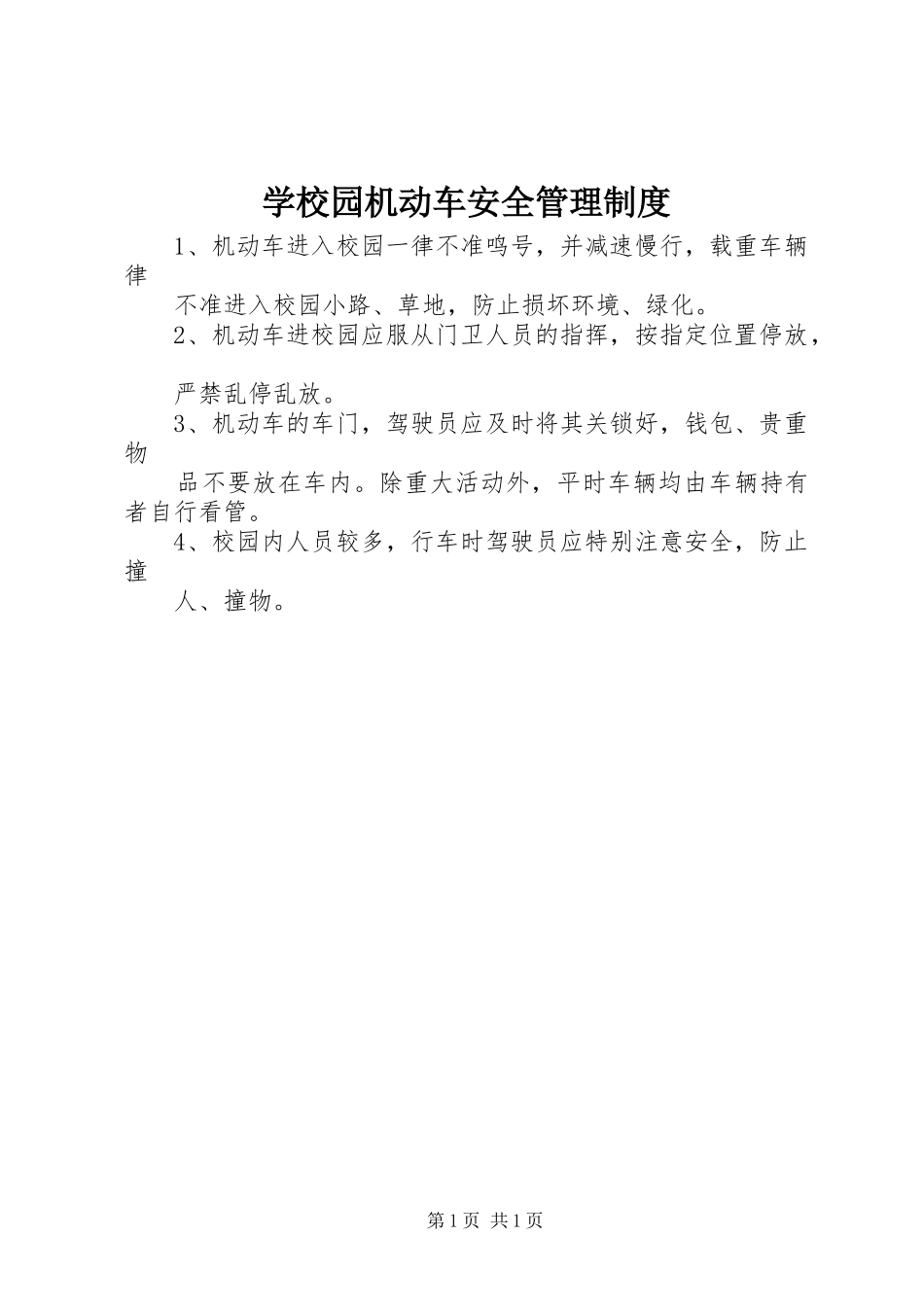 学校园机动车安全管理制度

1、机动车进入校园一律不准鸣号，并减速慢行，载重车辆律

不准进入校园小路、草地，防止损坏环境、绿化。

2、机动车进校园应服从门卫人员的指挥，按指定位置停放，

严禁乱停乱放。

3、机动车的车门，驾驶员应及时将其关锁好，钱包、贵重物

品不要放在车内。除重大活动外，平时车辆均由车辆持有者自行看管。

4、校园内人员较多，行车时驾驶员应特别注意安全，防止撞

人、撞物。

第1页 共1页